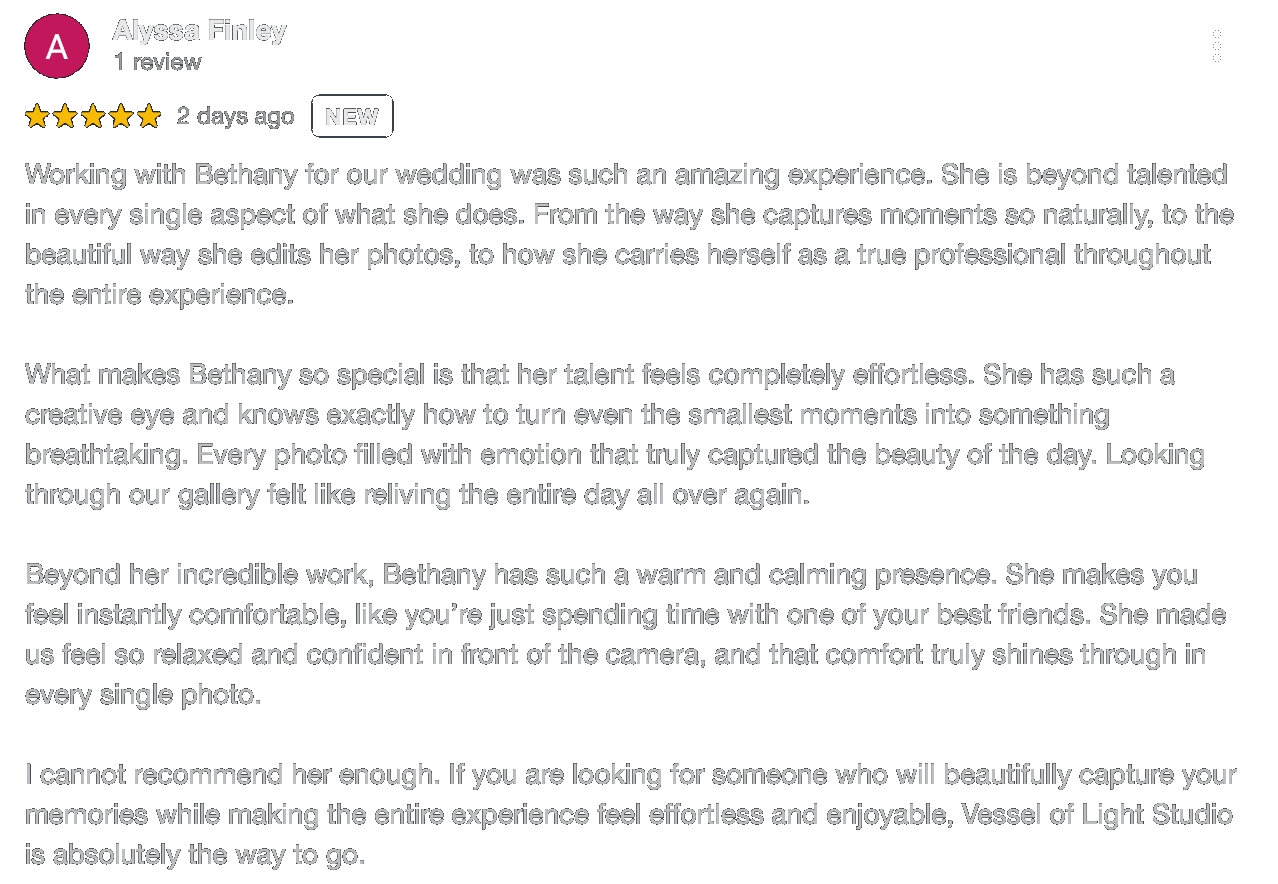 A

Alyssa Finley
1 review

2 days ago NEW

Working with Bethany for our wedding was such an amazing experience. She is beyond talented in every single aspect of what she does. From the way she captures moments so naturally, to the beautiful way she edits her photos, to how she carries herself as a true professional throughout the entire experience.

What makes Bethany so special is that her talent feels completely effortless. She has such a creative eye and knows exactly how to turn even the smallest moments into something breathtaking. Every photo filled with emotion that truly captured the beauty of the day. Looking through our gallery felt like reliving the entire day all over again.

Beyond her incredible work, Bethany has such a warm and calming presence. She makes you feel instantly comfortable, like you’re just spending time with one of your best friends. She made us feel so relaxed and confident in front of the camera, and that comfort truly shines through in every single photo.

I cannot recommend her enough. If you are looking for someone who will beautifully capture your memories while making the entire experience feel effortless and enjoyable, Vessel of Light Studio is absolutely the way to go.